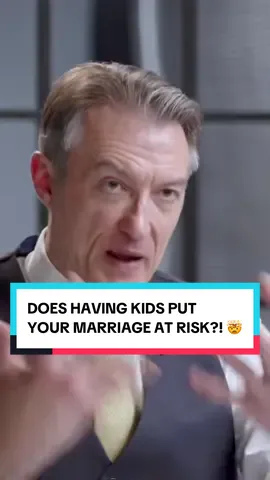 DOES HAVING KIDS PUT YOUR MARRIAGE AT RISK?! 🤯